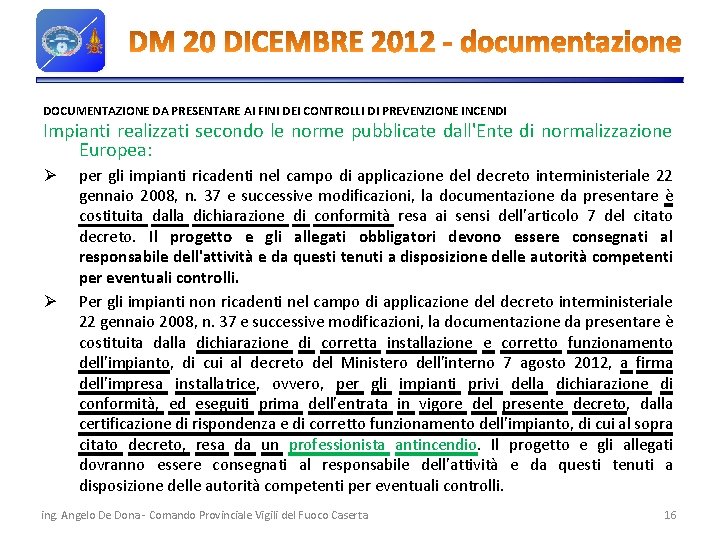 DM 20 DICEMBRE 2012 - documentazione

DOCUMENTAZIONE DA PRESENTARE AI FINI DEI CONTROLLI DI PREVENZIONE INCENDI

Impianti realizzati secondo le norme pubblicate dall'Ente di normalizzazione Europea:

➢ per gli impianti ricadenti nel campo di applicazione del decreto interministeriale 22 gennaio 2008, n. 37 e successive modificazioni, la documentazione da presentare è costituita dalla dichiarazione di conformità resa ai sensi dell'articolo 7 del citato decreto. Il progetto e gli allegati obbligatori devono essere consegnati al responsabile dell'attività e da questi tenuti a disposizione delle autorità competenti per eventuali controlli.

➢ Per gli impianti non ricadenti nel campo di applicazione del decreto interministeriale 22 gennaio 2008, n. 37 e successive modificazioni, la documentazione da presentare è costituita dalla dichiarazione di corretta installazione e corretto funzionamento dell'impianto, di cui al decreto del Ministero dell'interno 7 agosto 2012, a firma dell'impresa installatrice, ovvero, per gli impianti privi della dichiarazione di conformità, ed eseguiti prima dell'entrata in vigore del presente decreto, dalla certificazione di rispondenza e di corretto funzionamento dell'impianto, di cui al sopra citato decreto, resa da un professionista antincendio. Il progetto e gli allegati dovranno essere consegnati al responsabile dell'attività e da questi tenuti a disposizione delle autorità competenti per eventuali controlli.

ing. Angelo De Dona - Comando Provinciale Vigili del Fuoco Caserta 16